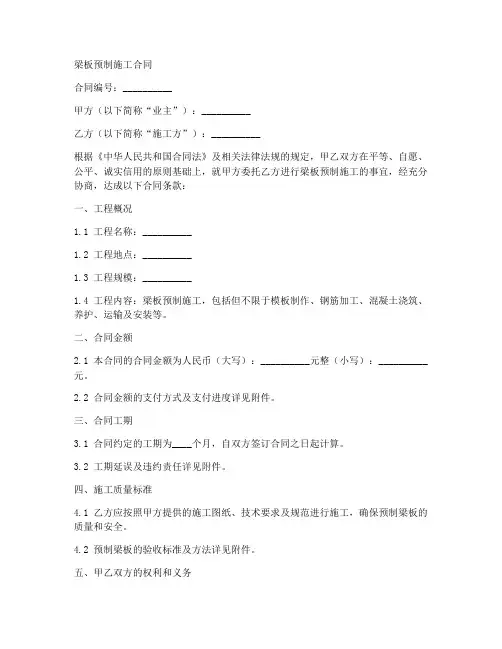 梁板预制施工合同

合同编号：__________

甲方（以下简称“业主”）：__________

乙方（以下简称“施工方”）：__________

根据《中华人民共和国合同法》及相关法律法规的规定，甲乙双方在平等、自愿、公平、诚实信用的原则基础上，就甲方委托乙方进行梁板预制施工的事宜，经充分协商，达成以下合同条款：

一、工程概况

1.1 工程名称：__________

1.2 工程地点：__________

1.3 工程规模：__________

1.4 工程内容：梁板预制施工，包括但不限于模板制作、钢筋加工、混凝土浇筑、养护、运输及安装等。

二、合同金额

2.1 本合同的合同金额为人民币（大写）：__________元整（小写）：__________元。

2.2 合同金额的支付方式及支付进度详见附件。

三、合同工期

3.1 合同约定的工期为____个月，自双方签订合同之日起计算。

3.2 工期延误及违约责任详见附件。

四、施工质量标准

4.1 乙方应按照甲方提供的施工图纸、技术要求及规范进行施工，确保预制梁板的质量和安全。

4.2 预制梁板的验收标准及方法详见附件。

五、甲乙双方的权利和义务